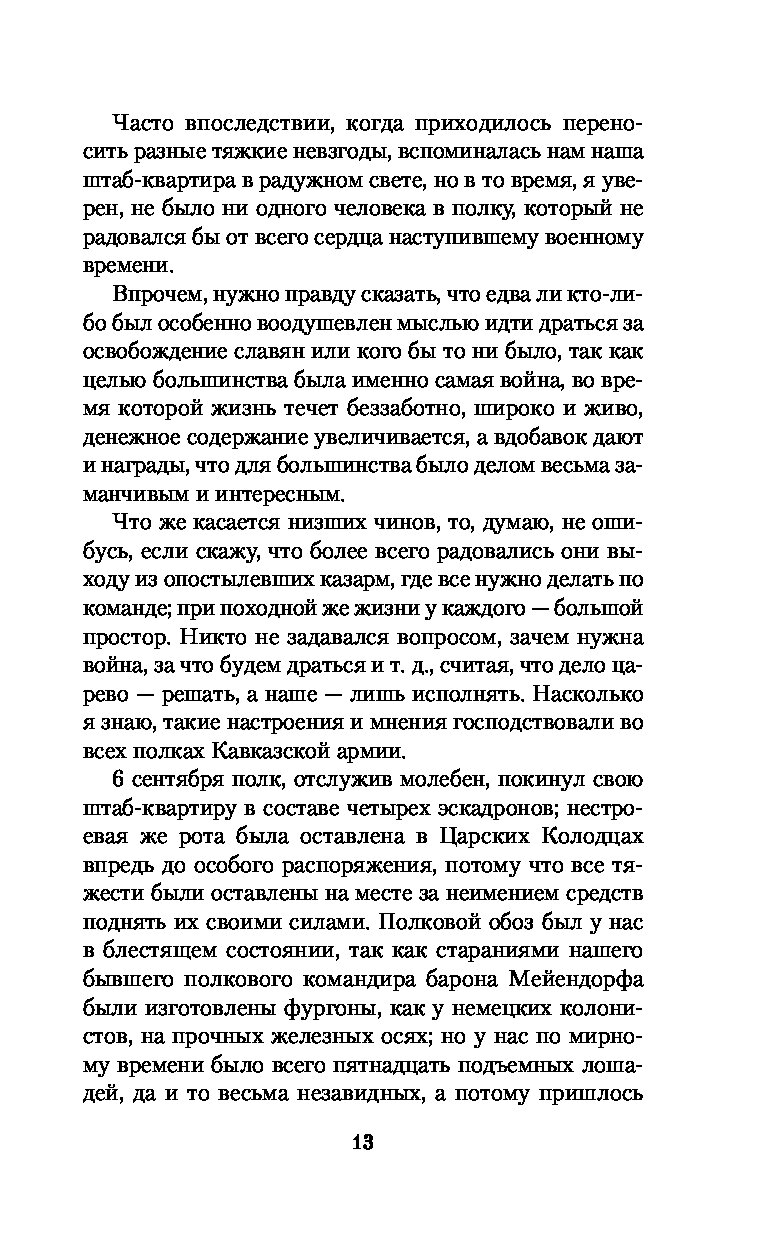 Часто впоследствии, когда приходилось переносить разные тяжкие невзгоды, вспоминалась нам наша штаб-квартира в радужном свете, но в то время, я уверен, не было ни одного человека в полку, который не радовался бы от всего сердца наступившему военному времени.

Впрочем, нужно правду сказать, что едва ли кто-либо был особенно воодушевлен мыслью идти драться за освобождение славян или кого бы то ни было, так как целью большинства была именно самая война, во время которой жизнь течет беззаботно, широко и живо, денежное содержание увеличивается, а вдобавок дают и награды, что для большинства было делом весьма заманчивым и интересным.

Что же касается низших чинов, то, думаю, не ошибусь, если скажу, что более всего радовались они выходу из опостылевших казарм, где все нужно делать по команде; при походной же жизни у каждого — большой простор. Никто не задавался вопросом, зачем нужна война, за что будем драться и т. д., считая, что дело царево — решать, а наше — лишь исполнять. Насколько я знаю, такие настроения и мнения господствовали во всех полках Кавказской армии.

6 сентября полк, отслужив молебен, покинул свою штаб-квартиру в составе четырех эскадронов; нестроевая же рота была оставлена в Царских Колодцах впредь до особого распоряжения, потому что все тяжести были оставлены на месте за неимением средств поднять их своими силами. Полковой обоз был у нас в блестящем состоянии, так как стараниями нашего бывшего полкового командира барона Мейендорфа были изготовлены фургоны, как у немецких колонистов, на прочных железных осях; но у нас по мирному времени было всего пятнадцать подъемных лошадей, да и то весьма незавидных, а потому пришлось

13